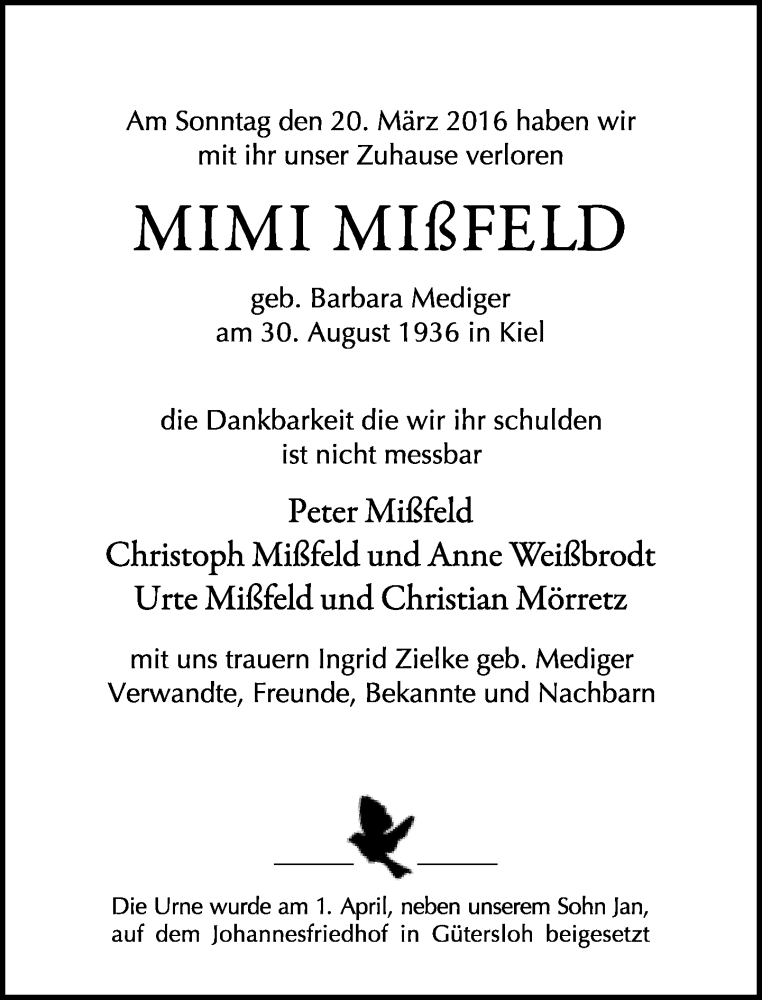 Am Sonntag den 20. März 2016 haben wir mit ihr unser Zuhause verloren

MIMI MIßFELD

geb. Barbara Mediger
am 30. August 1936 in Kiel

die Dankbarkeit die wir ihr schulden ist nicht messbar

Peter Mißfeld
Christoph Mißfeld und Anne Weißbrodt
Urte Mißfeld und Christian Mörretz

mit uns trauern Ingrid Zielke geb. Mediger
Verwandte, Freunde, Bekannte und Nachbarn

Die Urne wurde am 1. April, neben unserem Sohn Jan, auf dem Johannesfriedhof in Gütersloh beigesetzt